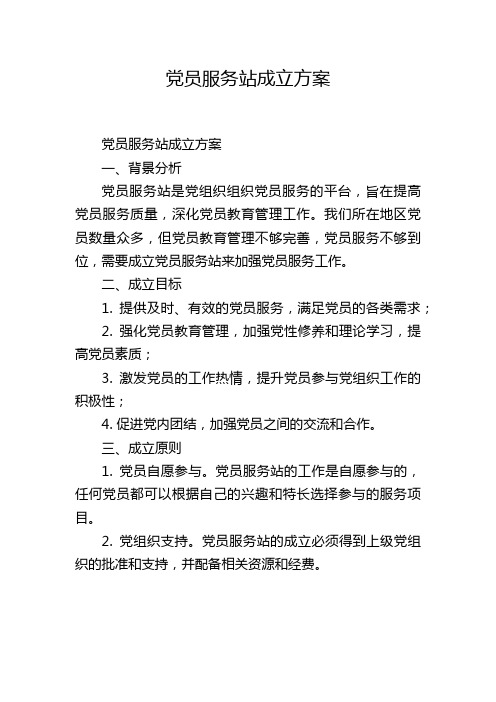 党员服务站成立方案

党员服务站成立方案

一、背景分析

党员服务站是党组织组织党员服务的平台，旨在提高党员服务质量，深化党员教育管理工作。我们所在地区党员数量众多，但党员教育管理不够完善，党员服务不够到位，需要成立党员服务站来加强党员服务工作。

二、成立目标

1. 提供及时、有效的党员服务，满足党员的各类需求；

2. 强化党员教育管理，加强党性修养和理论学习，提高党员素质；

3. 激发党员的工作热情，提升党员参与党组织工作的积极性；

4. 促进党内团结，加强党员之间的交流和合作。

三、成立原则

1. 党员自愿参与。党员服务站的工作是自愿参与的，任何党员都可以根据自己的兴趣和特长选择参与的服务项目。

2. 党组织支持。党员服务站的成立必须得到上级党组织的批准和支持，并配备相关资源和经费。